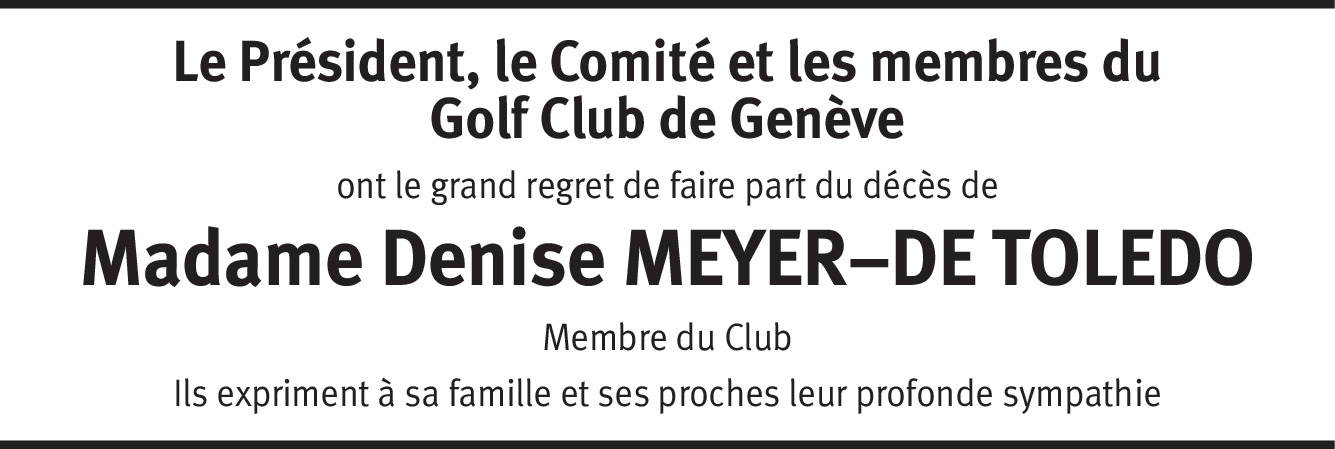 Le Président, le Comité et les membres du Golf Club de Genève

ont le grand regret de faire part du décès de

Madame Denise MEYER–DE TOLEDO

Membre du Club

Ils expriment à sa famille et ses proches leur profonde sympathie